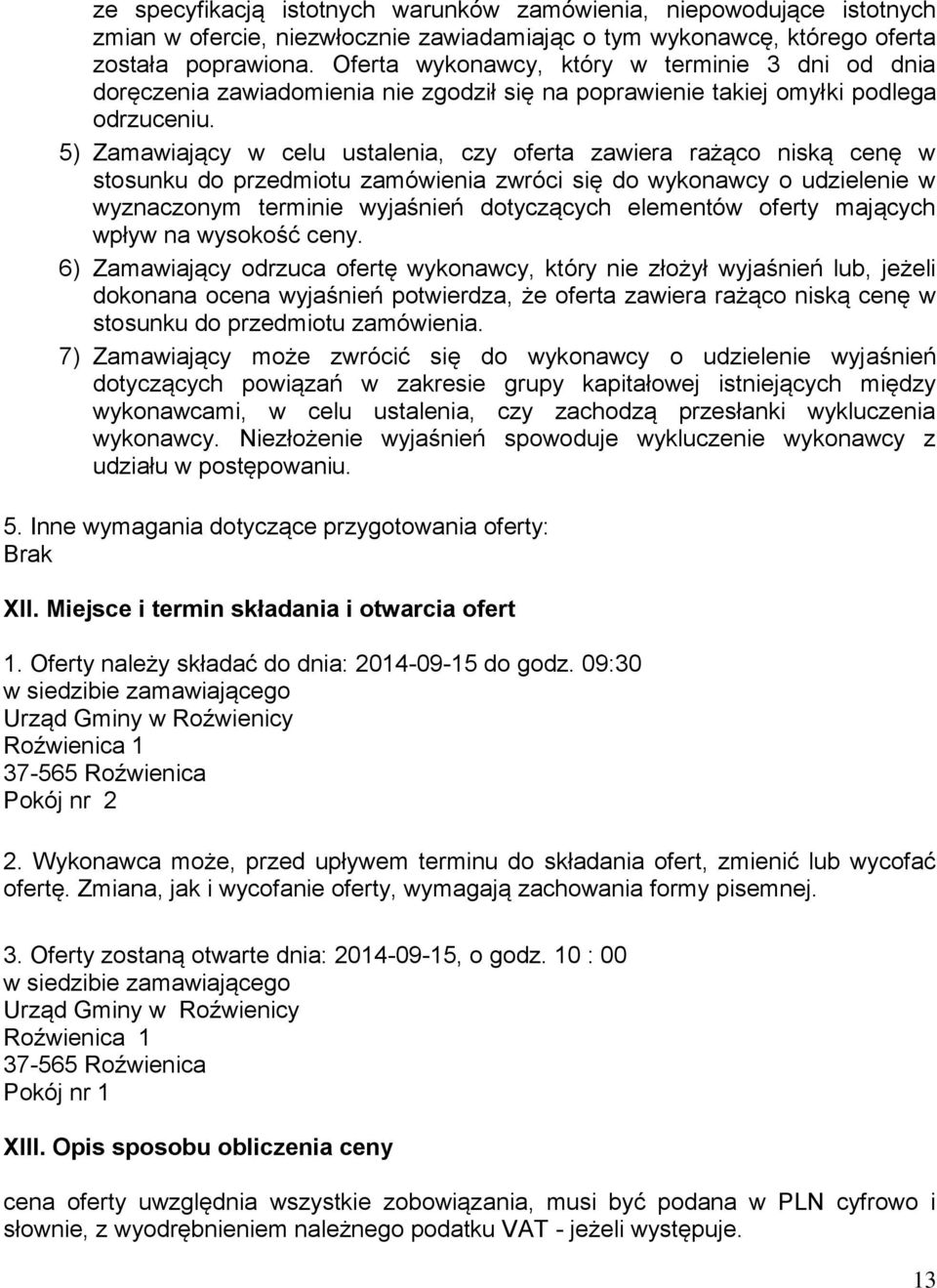 ze specyfikacją istotnych warunków zamówienia, niepowodujące istotnych zmian w ofercie, niezwłocznie zawiadamiając o tym wykonawcę, którego oferta została poprawiona. Oferta wykonawcy, który w terminie 3 dni od dnia doręczenia zawiadomienia nie zgodził się na poprawienie takiej omyłki podlega odrzuceniu.

5) Zamawiający w celu ustalenia, czy oferta zawiera rażąco niską cenę w stosunku do przedmiotu zamówienia zwróci się do wykonawcy o udzielenie w wyznaczonym terminie wyjaśnień dotyczących elementów oferty mających wpływ na wysokość ceny.

6) Zamawiający odrzuca ofertę wykonawcy, który nie złożył wyjaśnień lub, jeżeli dokonana ocena wyjaśnień potwierdza, że oferta zawiera rażąco niską cenę w stosunku do przedmiotu zamówienia.

7) Zamawiający może zwrócić się do wykonawcy o udzielenie wyjaśnień dotyczących powiązań w zakresie grupy kapitałowej istniejących między wykonawcami, w celu ustalenia, czy zachodzą przesłanki wykluczenia wykonawcy. Niezłożenie wyjaśnień spowoduje wykluczenie wykonawcy z udziału w postępowaniu.

5. Inne wymagania dotyczące przygotowania oferty:
Brak

XII. Miejsce i termin składania i otwarcia ofert

1. Oferty należy składać do dnia: 2014-09-15 do godz. 09:30
w siedzibie zamawiającego
Urząd Gminy w Roźwienicy
Roźwienica 1
37-565 Roźwienica
Pokój nr 2

2. Wykonawca może, przed upływem terminu do składania ofert, zmienić lub wycofać ofertę. Zmiana, jak i wycofanie oferty, wymagają zachowania formy pisemnej.

3. Oferty zostaną otwarte dnia: 2014-09-15, o godz. 10 : 00
w siedzibie zamawiającego
Urząd Gminy w Roźwienicy
Roźwienica 1
37-565 Roźwienica
Pokój nr 1

XIII. Opis sposobu obliczenia ceny

cena oferty uwzględnia wszystkie zobowiązania, musi być podana w PLN cyfrowo i słownie, z wyodrębnieniem należnego podatku VAT - jeżeli występuje.

13